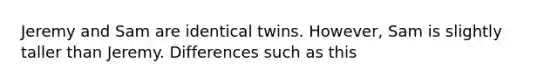 Jeremy and Sam are identical twins. However, Sam is slightly taller than Jeremy. Differences such as this